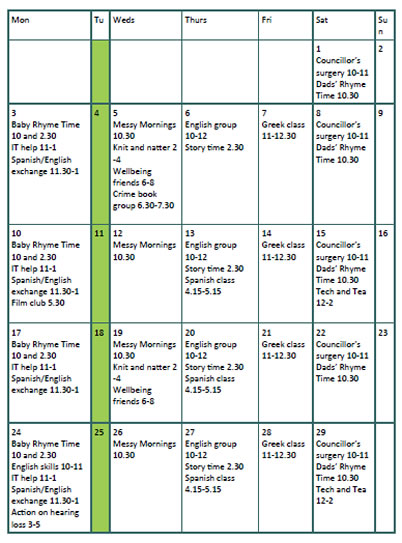 | Mon | Tu | Weds | Thurs | Fri | Sat | Sun |
|---|---|---|---|---|---|---|
| | | | | | 1 Councillor's surgery 10-11 Dads' Rhyme Time 10.30 | 2 |
| 3 Baby Rhyme Time 10 and 2.30 IT help 11-1 Spanish/English exchange 11.30-1 | 4 | 5 Messy Mornings 10.30 Knit and natter 2-4 Wellbeing friends 6-8 Crime book group 6.30-7.30 | 6 English group 10-12 Story time 2.30 | 7 Greek class 11-12.30 | 8 Councillor's surgery 10-11 Dads' Rhyme Time 10.30 | 9 |
| 10 Baby Rhyme Time 10 and 2.30 IT help 11-1 Spanish/English exchange 11.30-1 Film club 5.30 | 11 | 12 Messy Mornings 10.30 | 13 English group 10-12 Story time 2.30 Spanish class 4.15-5.15 | 14 Greek class 11-12.30 | 15 Councillor's surgery 10-11 Dads' Rhyme Time 10.30 Tech and Tea 12-2 | 16 |
| 17 Baby Rhyme Time 10 and 2.30 IT help 11-1 Spanish/English exchange 11.30-1 | 18 | 19 Messy Mornings 10.30 Knit and natter 2-4 Wellbeing friends 6-8 | 20 English group 10-12 Story time 2.30 Spanish class 4.15-5.15 | 21 Greek class 11-12.30 | 22 Councillor's surgery 10-11 Dads' Rhyme Time 10.30 | 23 |
| 24 Baby Rhyme Time 10 and 2.30 English skills 10-11 IT help 11-1 Spanish/English exchange 11.30-1 Action on hearing loss 3-5 | 25 | 26 Messy Mornings 10.30 | 27 English group 10-12 Story time 2.30 Spanish class 4.15-5.15 | 28 Greek class 11-12.30 | 29 Councillor's surgery 10-11 Dads' Rhyme Time 10.30 Tech and Tea 12-2 | |